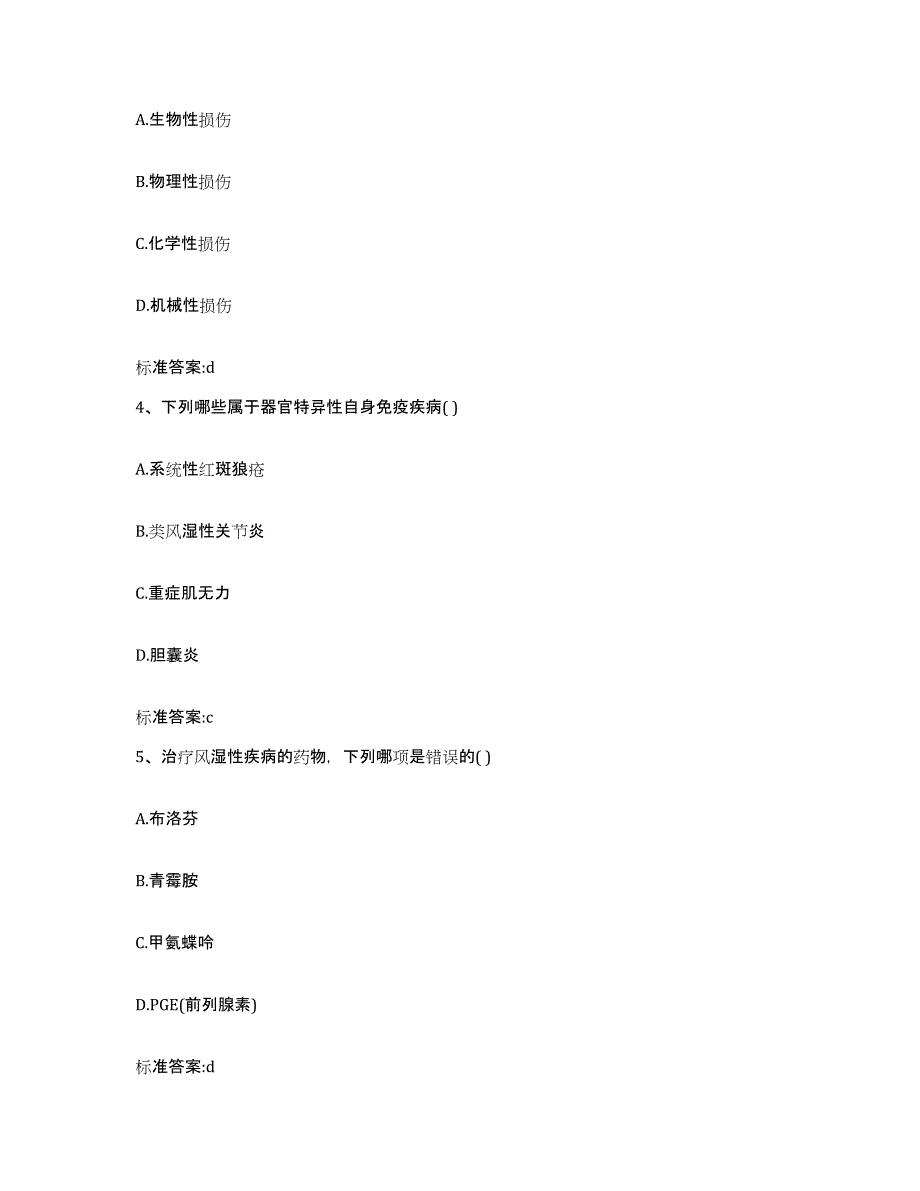 A.生物性损伤

B.物理性损伤

C.化学性损伤

D.机械性损伤

标准答案:d

4、下列哪些属于器官特异性自身免疫疾病( )

A.系统性红斑狼疮

B.类风湿性关节炎

C.重症肌无力

D.胆囊炎

标准答案:c

5、治疗风湿性疾病的药物，下列哪项是错误的( )

A.布洛芬

B.青霉胺

C.甲氨蝶呤

D.PGE(前列腺素)

标准答案:d